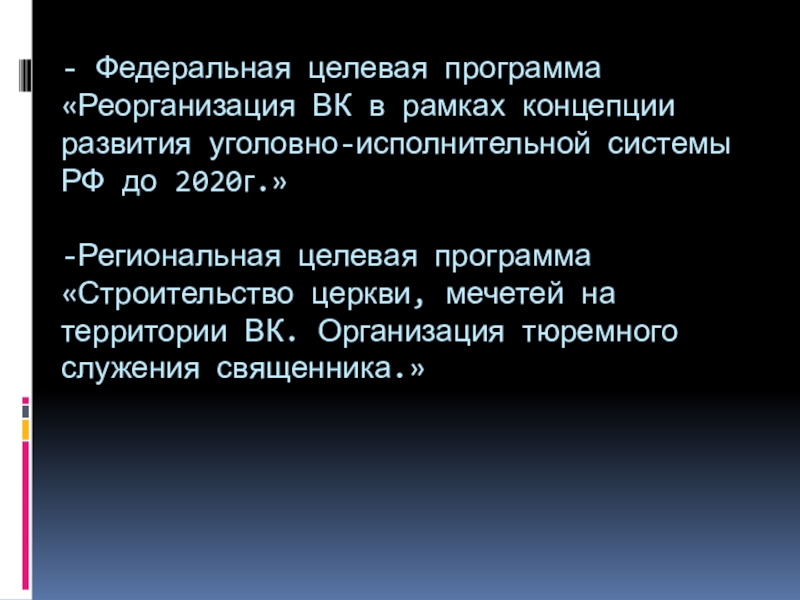 - Федеральная целевая программа «Реорганизация ВК в рамках концепции развития уголовно-исполнительной системы РФ до 2020г.»

-Региональная целевая программа «Строительство церкви, мечетей на территории ВК. Организация тюремного служения священника.»